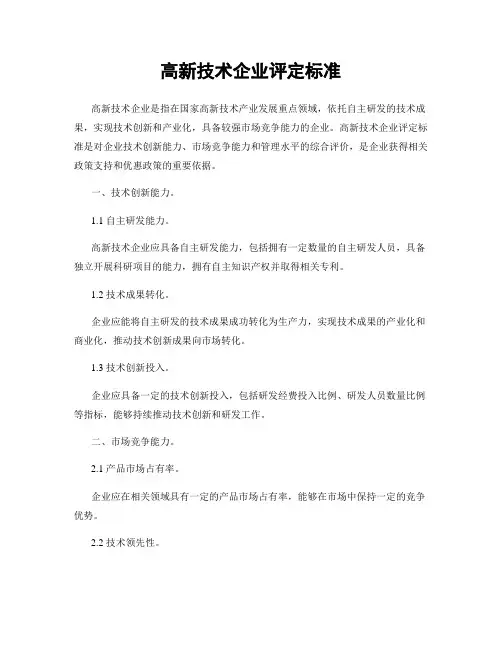 高新技术企业评定标准

高新技术企业是指在国家高新技术产业发展重点领域，依托自主研发的技术成果，实现技术创新和产业化，具备较强市场竞争能力的企业。高新技术企业评定标准是对企业技术创新能力、市场竞争能力和管理水平的综合评价，是企业获得相关政策支持和优惠政策的重要依据。

一、技术创新能力。

1.1 自主研发能力。

高新技术企业应具备自主研发能力，包括拥有一定数量的自主研发人员，具备独立开展科研项目的能力，拥有自主知识产权并取得相关专利。

1.2 技术成果转化。

企业应能将自主研发的技术成果成功转化为生产力，实现技术成果的产业化和商业化，推动技术创新成果向市场转化。

1.3 技术创新投入。

企业应具备一定的技术创新投入，包括研发经费投入比例、研发人员数量比例等指标，能够持续推动技术创新和研发工作。

二、市场竞争能力。

2.1 产品市场占有率。

企业应在相关领域具有一定的产品市场占有率，能够在市场中保持一定的竞争优势。

2.2 技术领先性。